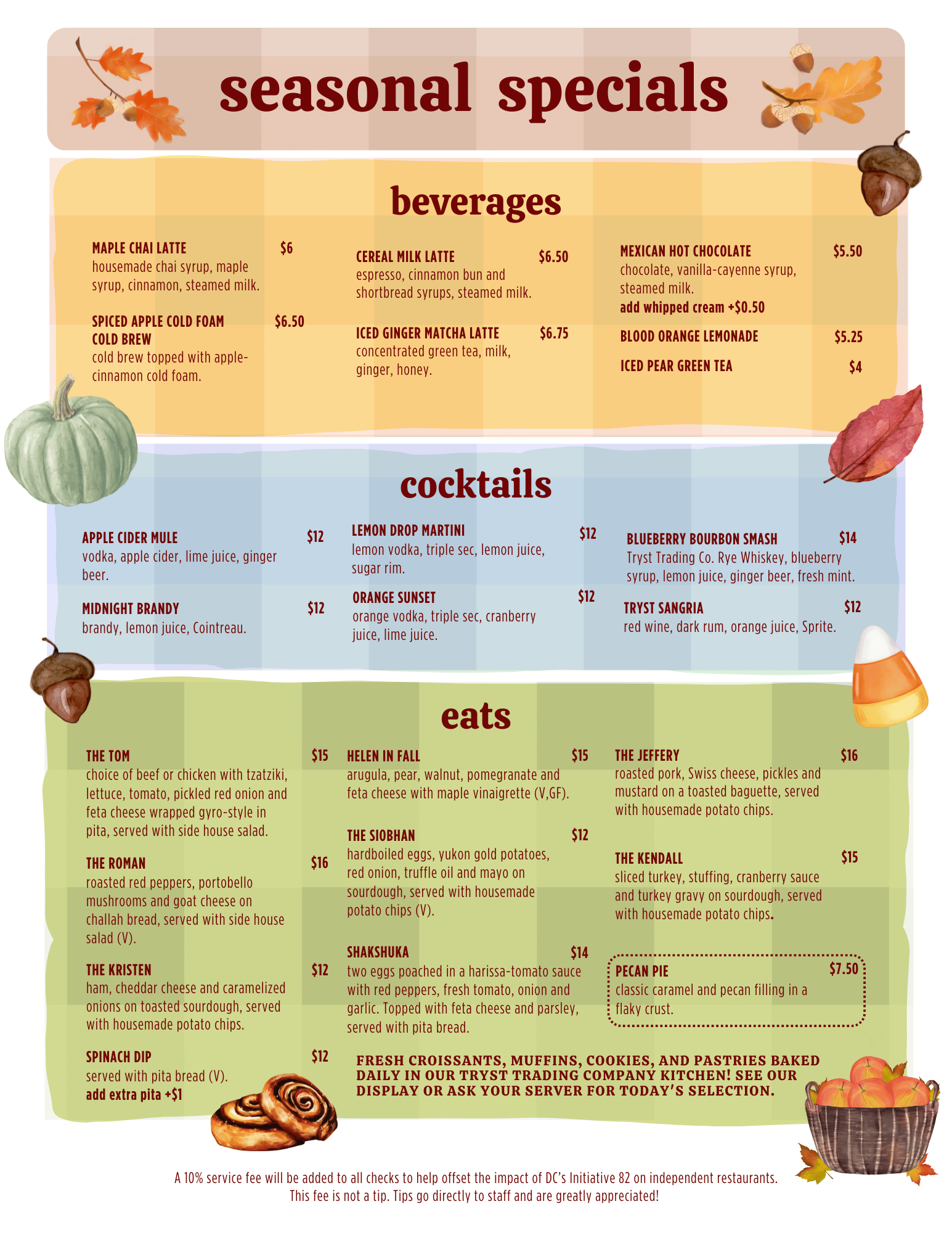 seasonal specials

beverages

MAPLE CHAI LATTE $6
housemade chai syrup, maple syrup, cinnamon, steamed milk.

SPICED APPLE COLD FOAM COLD BREW $6.50
cold brew topped with apple-cinnamon cold foam.

CEREAL MILK LATTE $6.50
espresso, cinnamon bun and shortbread syrups, steamed milk.

ICED GINGER MATCHA LATTE $6.75
concentrated green tea, milk, ginger, honey.

MEXICAN HOT CHOCOLATE $5.50
chocolate, vanilla-cayenne syrup, steamed milk.
add whipped cream +$0.50

BLOOD ORANGE LEMONADE $5.25

ICED PEAR GREEN TEA $4

cocktails

APPLE CIDER MULE $12
vodka, apple cider, lime juice, ginger beer.

MIDNIGHT BRANDY $12
brandy, lemon juice, Cointreau.

LEMON DROP MARTINI $12
lemon vodka, triple sec, lemon juice, sugar rim.

ORANGE SUNSET $12
orange vodka, triple sec, cranberry juice, lime juice.

BLUEBERRY BOURBON SMASH $14
Tryst Trading Co. Rye Whiskey, blueberry syrup, lemon juice, ginger beer, fresh mint.

TRYST SANGRIA $12
red wine, dark rum, orange juice, Sprite.

eats

THE TOM $15
choice of beef or chicken with tzatziki, lettuce, tomato, pickled red onion and feta cheese wrapped gyro-style in pita, served with side house salad.

THE ROMAN $16
roasted red peppers, portobello mushrooms and goat cheese on challah bread, served with side house salad (V).

THE KRISTEN $12
ham, cheddar cheese and caramelized onions on toasted sourdough, served with housemade potato chips.

SPINACH DIP $12
served with pita bread (V).
add extra pita +$1

HELEN IN FALL $15
arugula, pear, walnut, pomegranate and feta cheese with maple vinaigrette (V,GF).

THE SIOBHAN $12
hardboiled eggs, yukon gold potatoes, red onion, truffle oil and mayo on sourdough, served with housemade potato chips (V).

SHAKSHUKA $14
two eggs poached in a harissa-tomato sauce with red peppers, fresh tomato, onion and garlic. Topped with feta cheese and parsley, served with pita bread.

THE JEFFERY $16
roasted pork, Swiss cheese, pickles and mustard on a toasted baguette, served with housemade potato chips.

THE KENDALL $15
sliced turkey, stuffing, cranberry sauce and turkey gravy on sourdough, served with housemade potato chips.

PECAN PIE $7.50
classic caramel and pecan filling in a flaky crust.

FRESH CROISSANTS, MUFFINS, COOKIES, AND PASTRIES BAKED DAILY IN OUR TRYST TRADING COMPANY KITCHEN! SEE OUR DISPLAY OR ASK YOUR SERVER FOR TODAY'S SELECTION.

A 10% service fee will be added to all checks to help offset the impact of DC's Initiative 82 on independent restaurants. This fee is not a tip. Tips go directly to staff and are greatly appreciated!